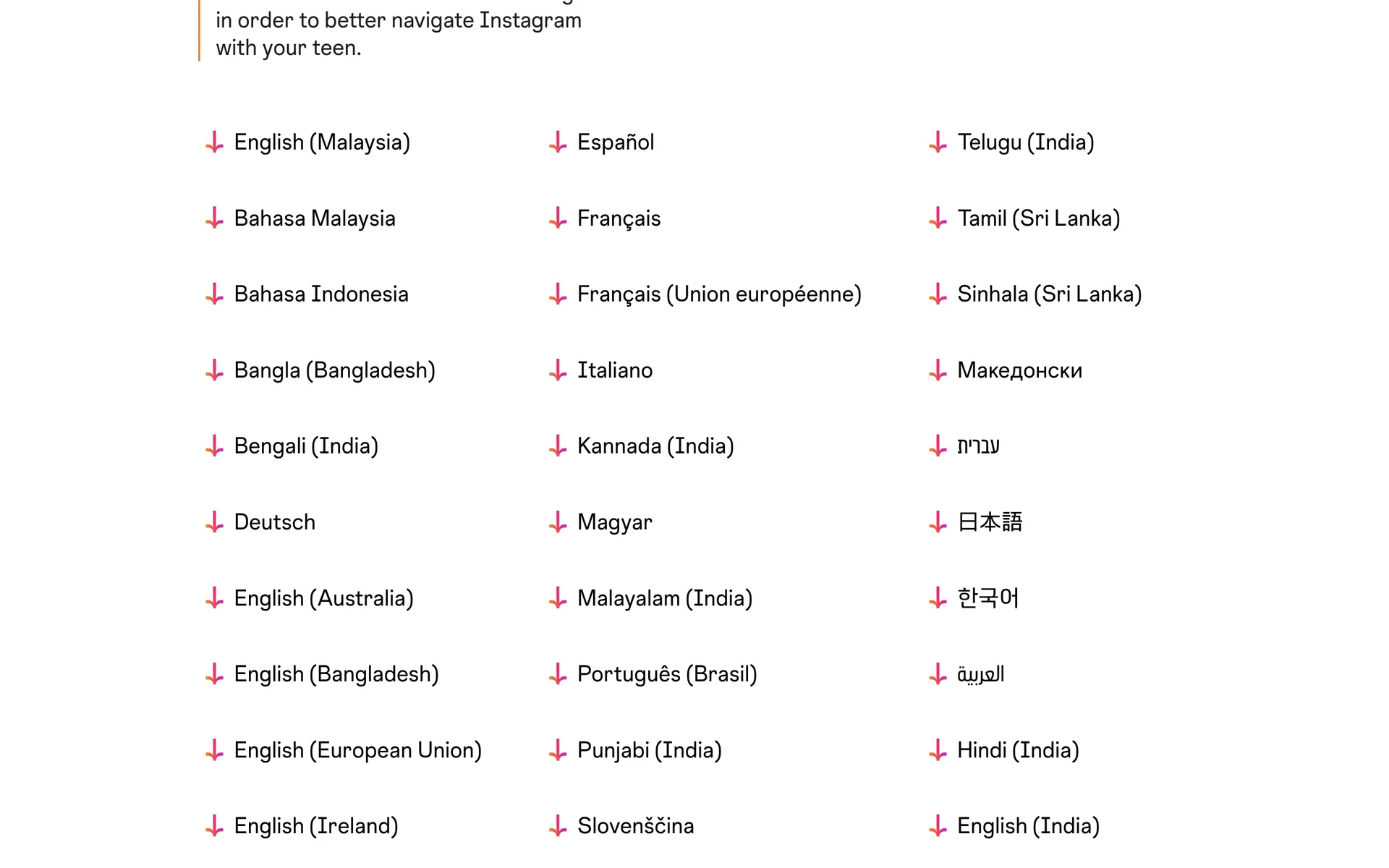 in order to better navigate Instagram with your teen.

English (Malaysia)

Bahasa Malaysia

Bahasa Indonesia

Bangla (Bangladesh)

Bengali (India)

Deutsch

English (Australia)

English (Bangladesh)

English (European Union)

English (Ireland)

Español

Français

Français (Union européenne)

Italiano

Kannada (India)

Magyar

Malayalam (India)

Português (Brasil)

Punjabi (India)

Slovenščina

Telugu (India)

Tamil (Sri Lanka)

Sinhala (Sri Lanka)

Македонски

עברית

日本語

한국어

العربية

Hindi (India)

English (India)